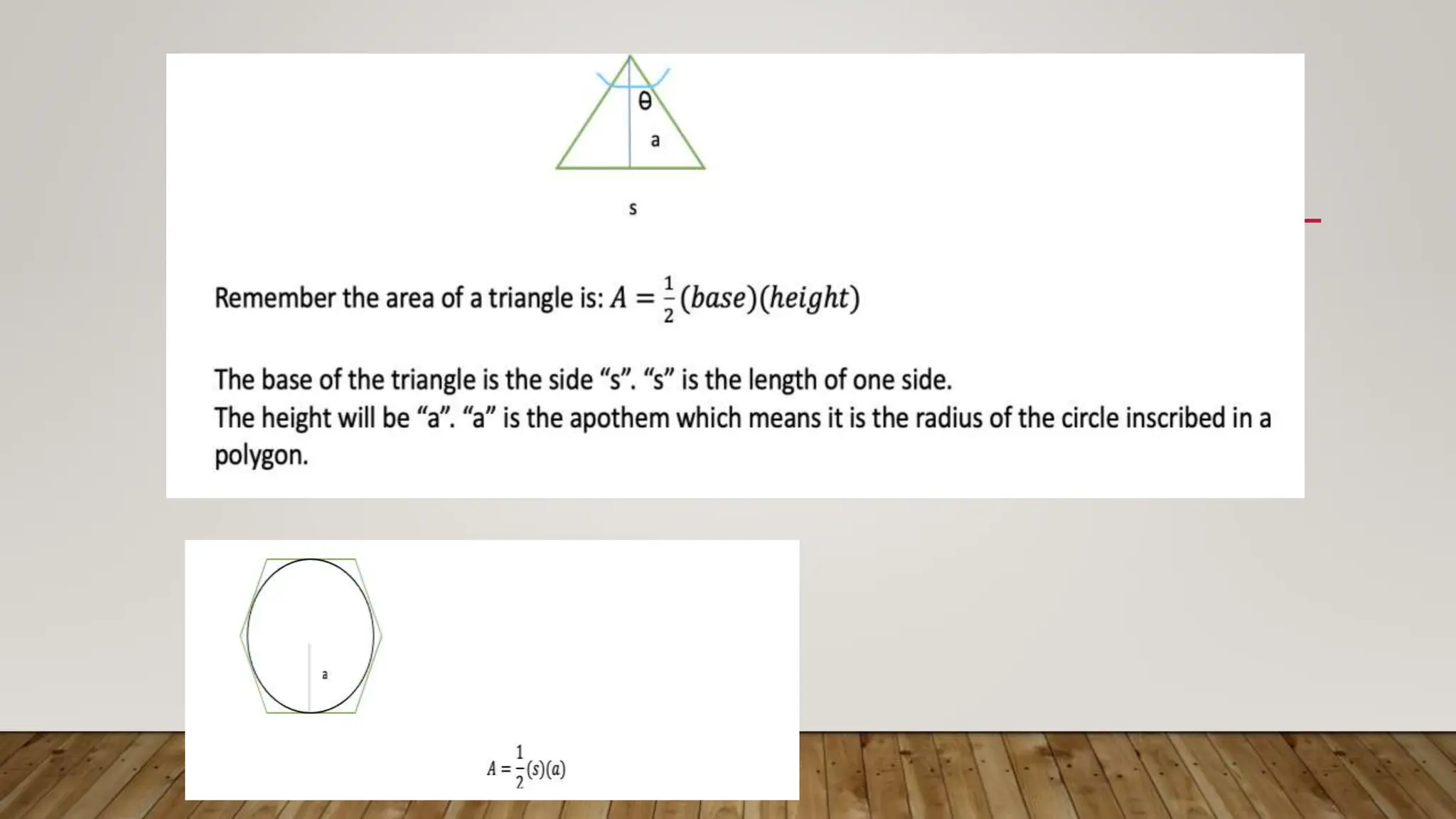 θ

a

s

Remember the area of a triangle is: $A = \frac{1}{2}(base)(height)$

The base of the triangle is the side “s”. “s” is the length of one side.
The height will be “a”. “a” is the apothem which means it is the radius of the circle inscribed in a polygon.

a

$A = \frac{1}{2}(s)(a)$